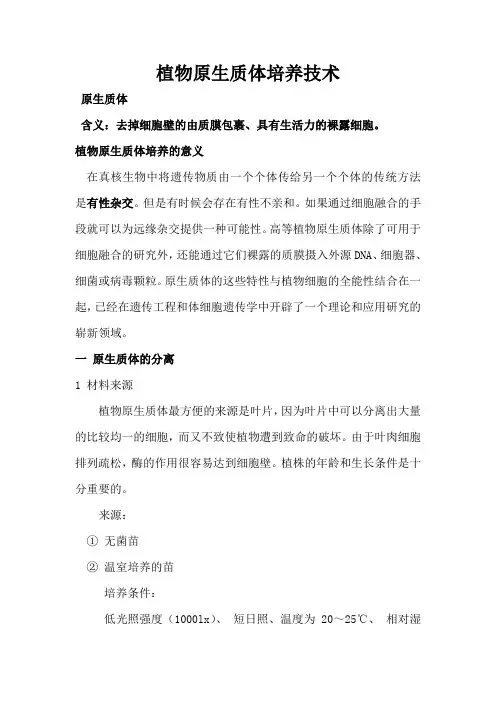 植物原生质体培养技术

原生质体

含义：去掉细胞壁的由质膜包裹、具有生活力的裸露细胞。

植物原生质体培养的意义

在真核生物中将遗传物质由一个个体传给另一个个体的传统方法是有性杂交。但是有时候会存在有性不亲和。如果通过细胞融合的手段就可以为远缘杂交提供一种可能性。高等植物原生质体除了可用于细胞融合的研究外，还能通过它们裸露的质膜摄入外源DNA、细胞器、细菌或病毒颗粒。原生质体的这些特性与植物细胞的全能性结合在一起，已经在遗传工程和体细胞遗传学中开辟了一个理论和应用研究的崭新领域。

一 原生质体的分离

1 材料来源

植物原生质体最方便的来源是叶片，因为叶片中可以分离出大量的比较均一的细胞，而又不致使植物遭到致命的破坏。由于叶肉细胞排列疏松，酶的作用很容易达到细胞壁。植株的年龄和生长条件是十分重要的。

来源：

① 无菌苗

② 温室培养的苗

培养条件：

低光照强度（1000lx）、 短日照、温度为 20～25℃、 相对湿